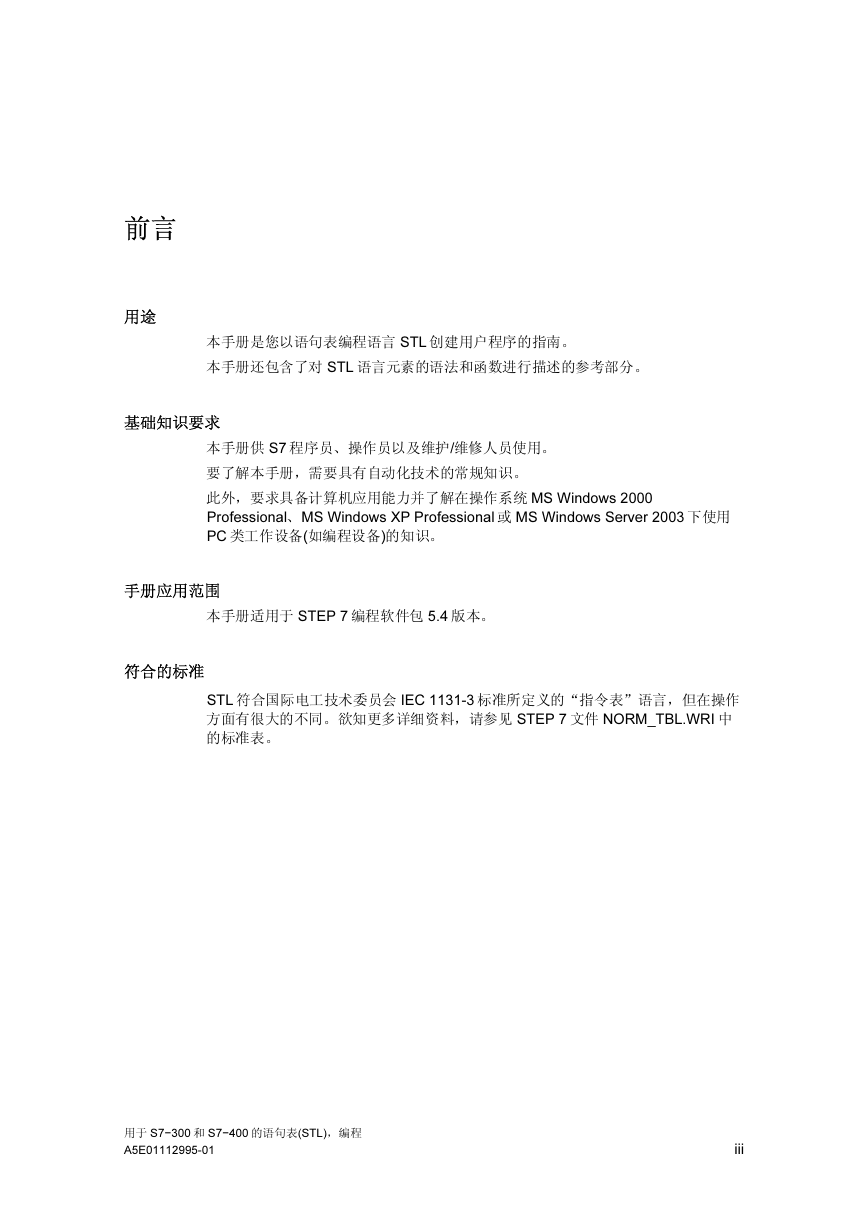 前言

用途

本手册是您以语句表编程语言 STL 创建用户程序的指南。

本手册还包含了对 STL 语言元素的语法和函数进行描述的参考部分。

基础知识要求

本手册供 S7 程序员、操作员以及维护/维修人员使用。

要了解本手册，需要具有自动化技术的常规知识。

此外，要求具备计算机应用能力并了解在操作系统 MS Windows 2000 Professional、MS Windows XP Professional 或 MS Windows Server 2003 下使用 PC 类工作设备(如编程设备)的知识。

手册应用范围

本手册适用于 STEP 7 编程软件包 5.4 版本。

符合的标准

STL 符合国际电工技术委员会 IEC 1131-3 标准所定义的“指令表”语言，但在操作方面有很大的不同。欲知更多详细资料，请参见 STEP 7 文件 NORM_TBL.WRI 中的标准表。

用于 S7-300 和 S7-400 的语句表(STL)，编程
A5E01112995-01

iii